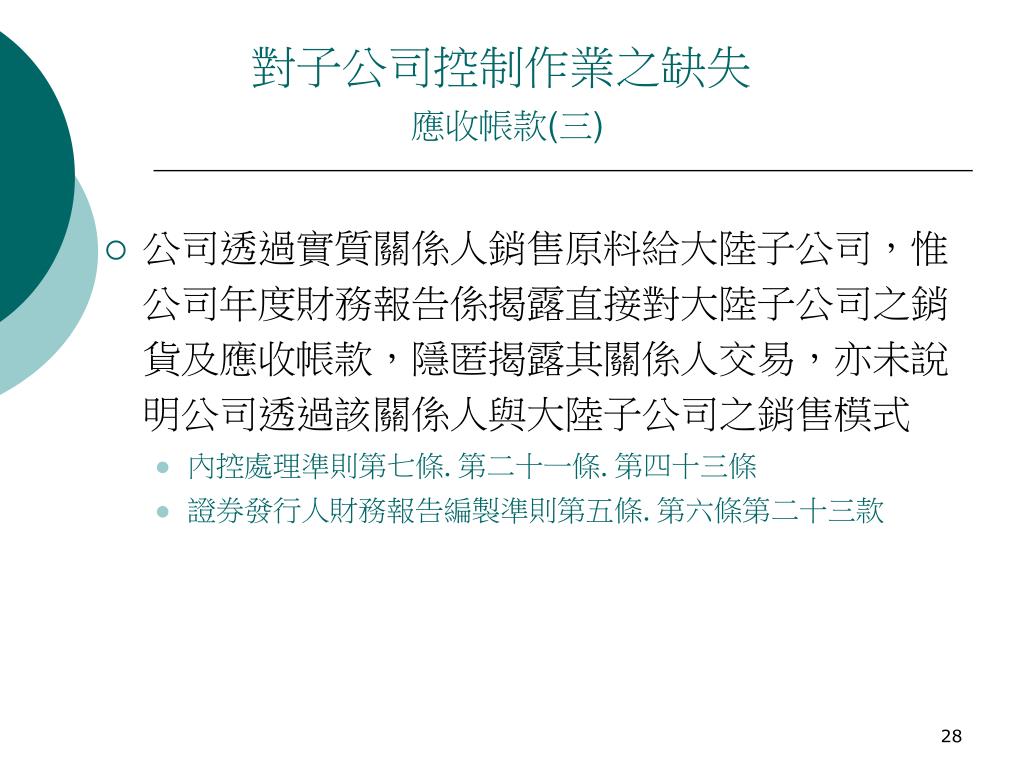 對子公司控制作業之缺失
應收帳款(三)

公司透過實質關係人銷售原料給大陸子公司，惟公司年度財務報告係揭露直接對大陸子公司之銷貨及應收帳款，隱匿揭露其關係人交易，亦未說明公司透過該關係人與大陸子公司之銷售模式

內控處理準則第七條. 第二十一條. 第四十三條

證券發行人財務報告編製準則第五條. 第六條第二十三款

28